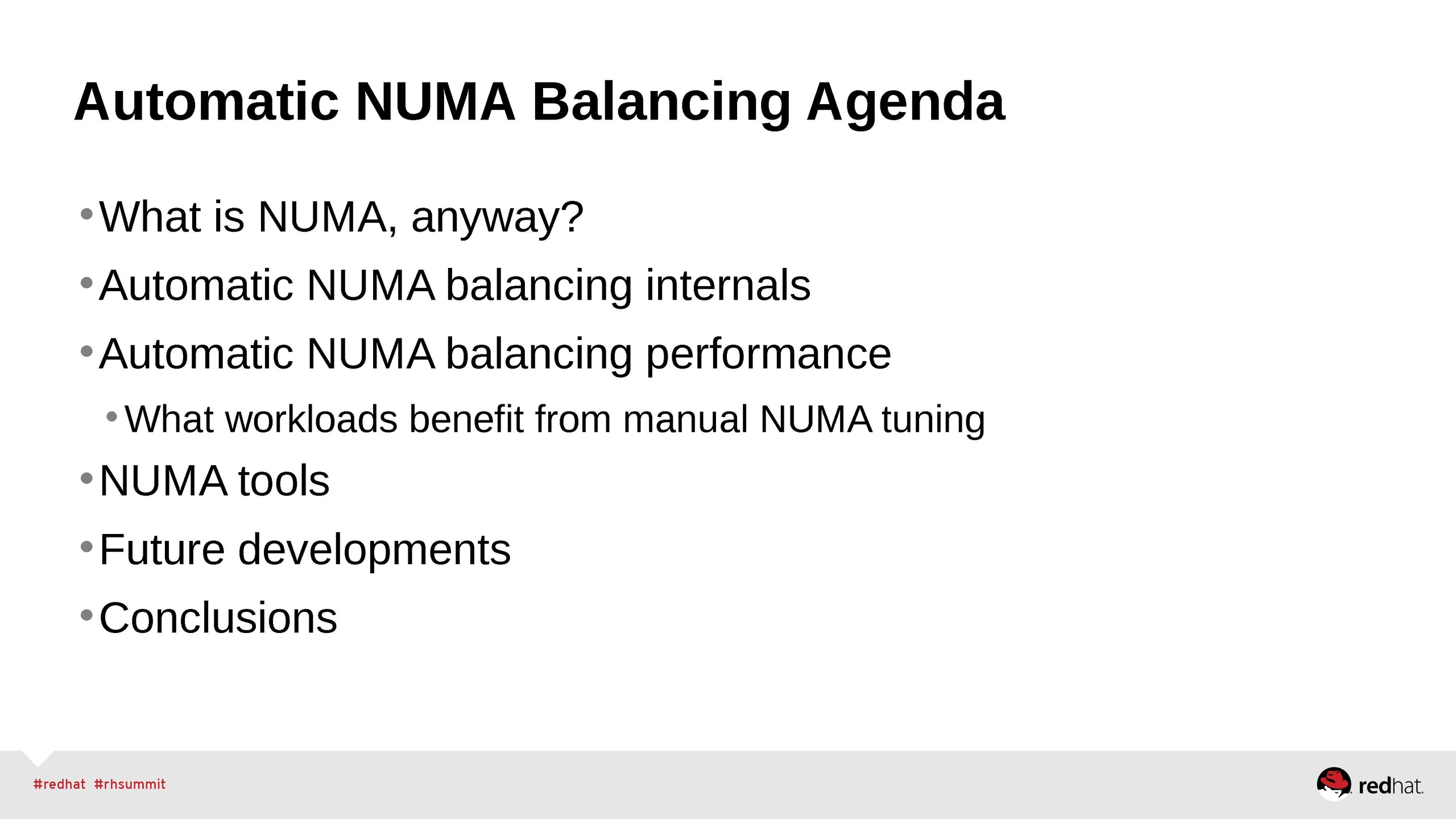 Automatic NUMA Balancing Agenda

• What is NUMA, anyway?
• Automatic NUMA balancing internals
• Automatic NUMA balancing performance
• What workloads benefit from manual NUMA tuning
• NUMA tools
• Future developments
• Conclusions

#redhat #rhsummit

redhat.